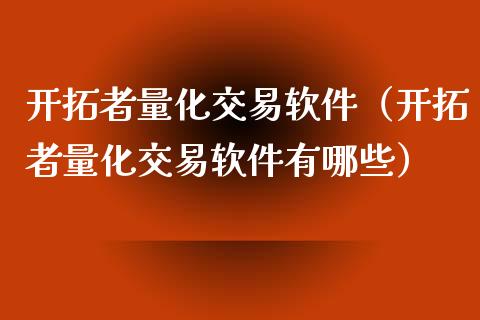 开拓者量化交易软件（开拓者量化交易软件有哪些）